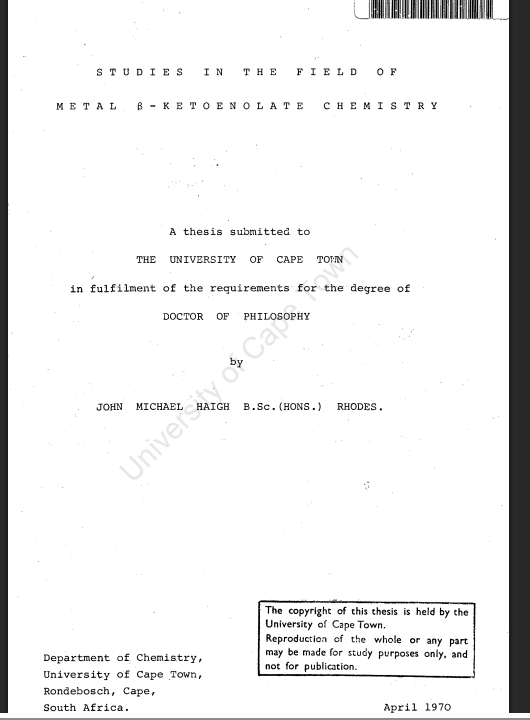 STUDIES IN THE FIELD OF

METAL β-KETOENOLATE CHEMISTRY

A thesis submitted to

THE UNIVERSITY OF CAPE TOWN

in fulfilment of the requirements for the degree of

DOCTOR OF PHILOSOPHY

by

JOHN MICHAEL HAIGH B.Sc.(HONS.) RHODES.

The copyright of this thesis is held by the University of Cape Town. Reproduction of the whole or any part may be made for study purposes only, and not for publication.

Department of Chemistry,
University of Cape Town,
Rondebosch, Cape,
South Africa.

April 1970

University of Cape Town